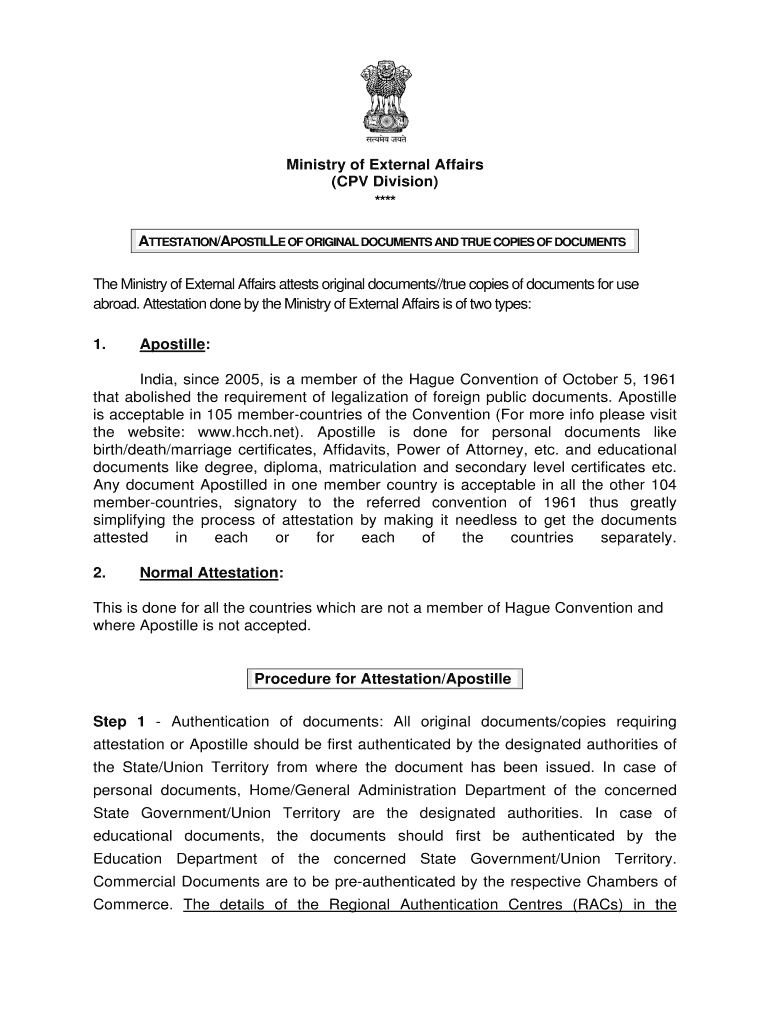 सत्यमेव जयते

Ministry of External Affairs
(CPV Division)
****

ATTESTATION/APOSTILLE OF ORIGINAL DOCUMENTS AND TRUE COPIES OF DOCUMENTS

The Ministry of External Affairs attests original documents//true copies of documents for use abroad. Attestation done by the Ministry of External Affairs is of two types:

1. Apostille:

India, since 2005, is a member of the Hague Convention of October 5, 1961 that abolished the requirement of legalization of foreign public documents. Apostille is acceptable in 105 member-countries of the Convention (For more info please visit the website: www.hcch.net). Apostille is done for personal documents like birth/death/marriage certificates, Affidavits, Power of Attorney, etc. and educational documents like degree, diploma, matriculation and secondary level certificates etc. Any document Apostilled in one member country is acceptable in all the other 104 member-countries, signatory to the referred convention of 1961 thus greatly simplifying the process of attestation by making it needless to get the documents attested in each or for each of the countries separately.

2. Normal Attestation:

This is done for all the countries which are not a member of Hague Convention and where Apostille is not accepted.

Procedure for Attestation/Apostille

Step 1 - Authentication of documents: All original documents/copies requiring attestation or Apostille should be first authenticated by the designated authorities of the State/Union Territory from where the document has been issued. In case of personal documents, Home/General Administration Department of the concerned State Government/Union Territory are the designated authorities. In case of educational documents, the documents should first be authenticated by the Education Department of the concerned State Government/Union Territory. Commercial Documents are to be pre-authenticated by the respective Chambers of Commerce. The details of the Regional Authentication Centres (RACs) in the